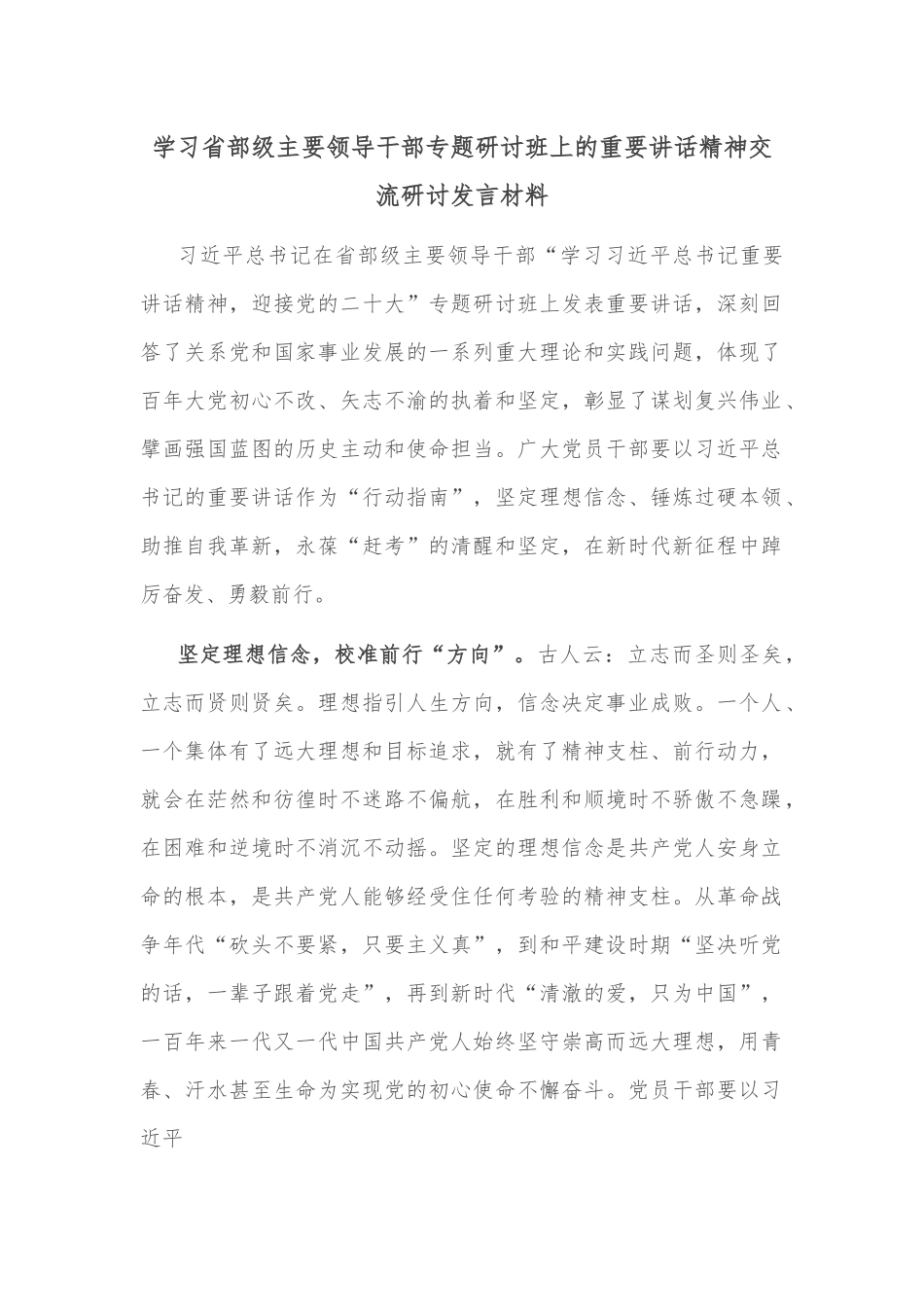 学习省部级主要领导干部专题研讨班上的重要讲话精神交流研讨发言材料

习近平总书记在省部级主要领导干部“学习习近平总书记重要讲话精神，迎接党的二十大”专题研讨班上发表重要讲话，深刻回答了关系党和国家事业发展的一系列重大理论和实践问题，体现了百年大党初心不改、矢志不渝的执着和坚定，彰显了谋划复兴伟业、擘画强国蓝图的历史主动和使命担当。广大党员干部要以习近平总书记的重要讲话作为“行动指南”，坚定理想信念、锤炼过硬本领、助推自我革新，永葆“赶考”的清醒和坚定，在新时代新征程中踔厉奋发、勇毅前行。

坚定理想信念，校准前行“方向”。古人云：立志而圣则圣矣，立志而贤则贤矣。理想指引人生方向，信念决定事业成败。一个人、一个集体有了远大理想和目标追求，就有了精神支柱、前行动力，就会在茫然和彷徨时不迷路不偏航，在胜利和顺境时不骄傲不急躁，在困难和逆境时不消沉不动摇。坚定的理想信念是共产党人安身立命的根本，是共产党人能够经受住任何考验的精神支柱。从革命战争年代“砍头不要紧，只要主义真”，到和平建设时期“坚决听党的话，一辈子跟着党走”，再到新时代“清澈的爱，只为中国”，一百年来一代又一代中国共产党人始终坚守崇高而远大理想，用青春、汗水甚至生命为实现党的初心使命不懈奋斗。党员干部要以习近平